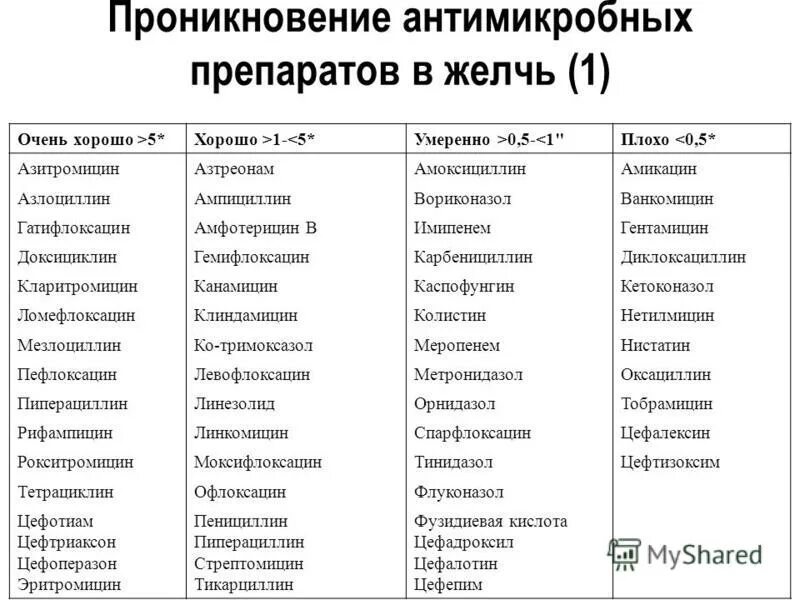 Проникновение антимикробных препаратов в желчь (1)

| Очень хорошо >5* | Хорошо >1-<5* | Умеренно >0,5-<1" | Плохо <0,5* |
|---|---|---|---|
| Азитромицин | Азтреонам | Амоксициллин | Амикацин |
| Азлоциллин | Ампициллин | Вориконазол | Ванкомицин |
| Гатифлоксацин | Амфотерицин В | Имипенем | Гентамицин |
| Доксициклин | Гемифлоксацин | Карбенициллин | Диклоксациллин |
| Кларитромицин | Канамицин | Каспофунгин | Кетоконазол |
| Ломефлоксацин | Клиндамицин | Колистин | Нетилмицин |
| Мезлоциллин | Ко-тримоксазол | Меропенем | Нистатин |
| Пефлоксацин | Левофлоксацин | Метронидазол | Оксациллин |
| Пиперациллин | Линезолид | Орнидазол | Тобрамицин |
| Рифампицин | Линкомицин | Спарфлоксацин | Цефалексин |
| Рокситромицин | Моксифлоксацин | Тинидазол | Цефтизоксим |
| Тетрациклин | Офлоксацин | Флуконазол | |
| Цефотиам | Пенициллин | Фузидиевая кислота | |
| Цефтриаксон | Пиперациллин | Цефадроксил | |
| Цефоперазон | Стрептомицин | Цефалотин | |
| Эритромицин | Тикарциллин | Цефепим | |

MyShared